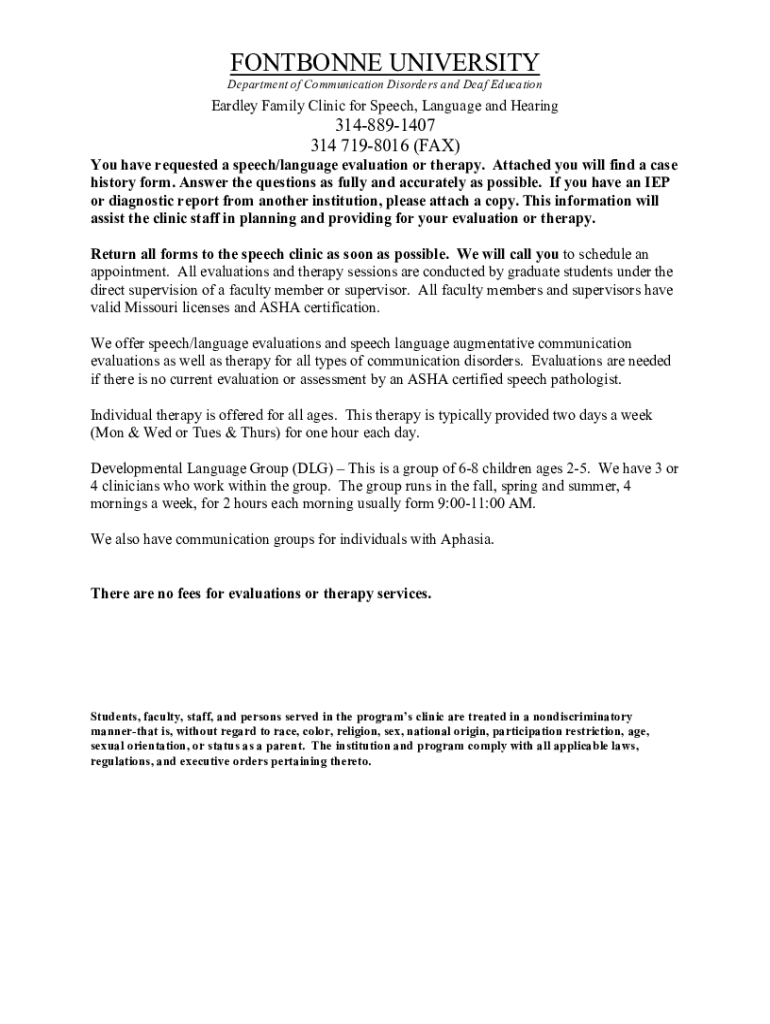 FONTBONNE UNIVERSITY
Department of Communication Disorders and Deaf Education

Eardley Family Clinic for Speech, Language and Hearing
314-889-1407
314 719-8016 (FAX)

You have requested a speech/language evaluation or therapy. Attached you will find a case history form. Answer the questions as fully and accurately as possible. If you have an IEP or diagnostic report from another institution, please attach a copy. This information will assist the clinic staff in planning and providing for your evaluation or therapy.

Return all forms to the speech clinic as soon as possible. We will call you to schedule an appointment. All evaluations and therapy sessions are conducted by graduate students under the direct supervision of a faculty member or supervisor. All faculty members and supervisors have valid Missouri licenses and ASHA certification.

We offer speech/language evaluations and speech language augmentative communication evaluations as well as therapy for all types of communication disorders. Evaluations are needed if there is no current evaluation or assessment by an ASHA certified speech pathologist.

Individual therapy is offered for all ages. This therapy is typically provided two days a week (Mon & Wed or Tues & Thurs) for one hour each day.

Developmental Language Group (DLG) – This is a group of 6-8 children ages 2-5. We have 3 or 4 clinicians who work within the group. The group runs in the fall, spring and summer, 4 mornings a week, for 2 hours each morning usually form 9:00-11:00 AM.

We also have communication groups for individuals with Aphasia.

There are no fees for evaluations or therapy services.

Students, faculty, staff, and persons served in the program's clinic are treated in a nondiscriminatory manner-that is, without regard to race, color, religion, sex, national origin, participation restriction, age, sexual orientation, or status as a parent. The institution and program comply with all applicable laws, regulations, and executive orders pertaining thereto.